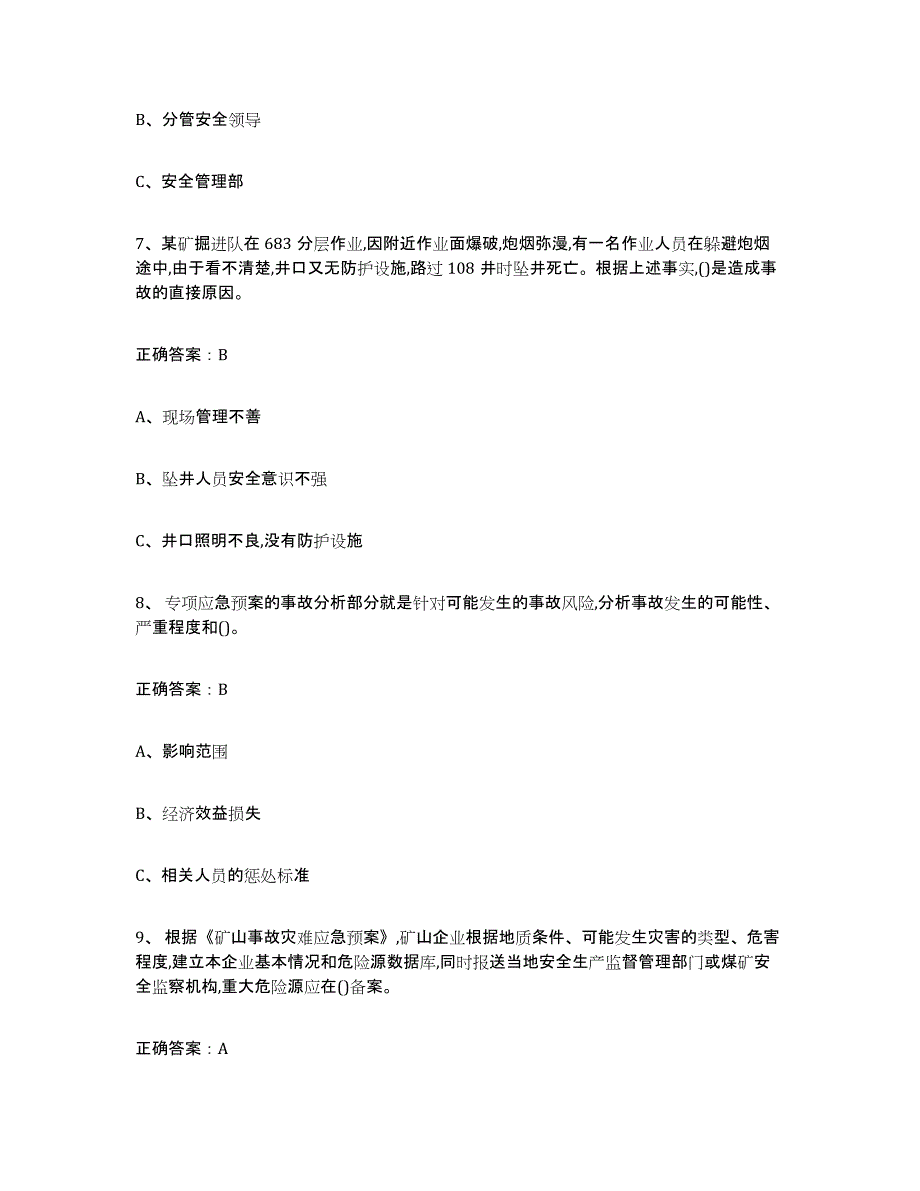 B、分管安全领导

C、安全管理部

7、某矿掘进队在 683 分层作业,因附近作业面爆破,炮烟弥漫,有一名作业人员在躲避炮烟途中,由于看不清楚,井口又无防护设施,路过 108 井时坠井死亡。根据上述事实,()是造成事故的直接原因。

正确答案：B

A、现场管理不善

B、坠井人员安全意识不强

C、井口照明不良,没有防护设施

8、 专项应急预案的事故分析部分就是针对可能发生的事故风险,分析事故发生的可能性、严重程度和()。

正确答案：B

A、影响范围

B、经济效益损失

C、相关人员的惩处标准

9、 根据《矿山事故灾难应急预案》,矿山企业根据地质条件、可能发生灾害的类型、危害程度,建立本企业基本情况和危险源数据库,同时报送当地安全生产监督管理部门或煤矿安全监察机构,重大危险源应在()备案。

正确答案：A